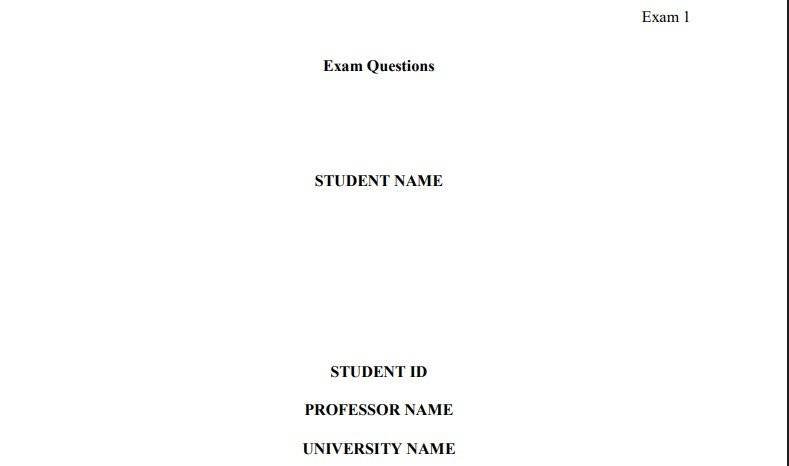 Exam 1

Exam Questions

STUDENT NAME

STUDENT ID

PROFESSOR NAME

UNIVERSITY NAME